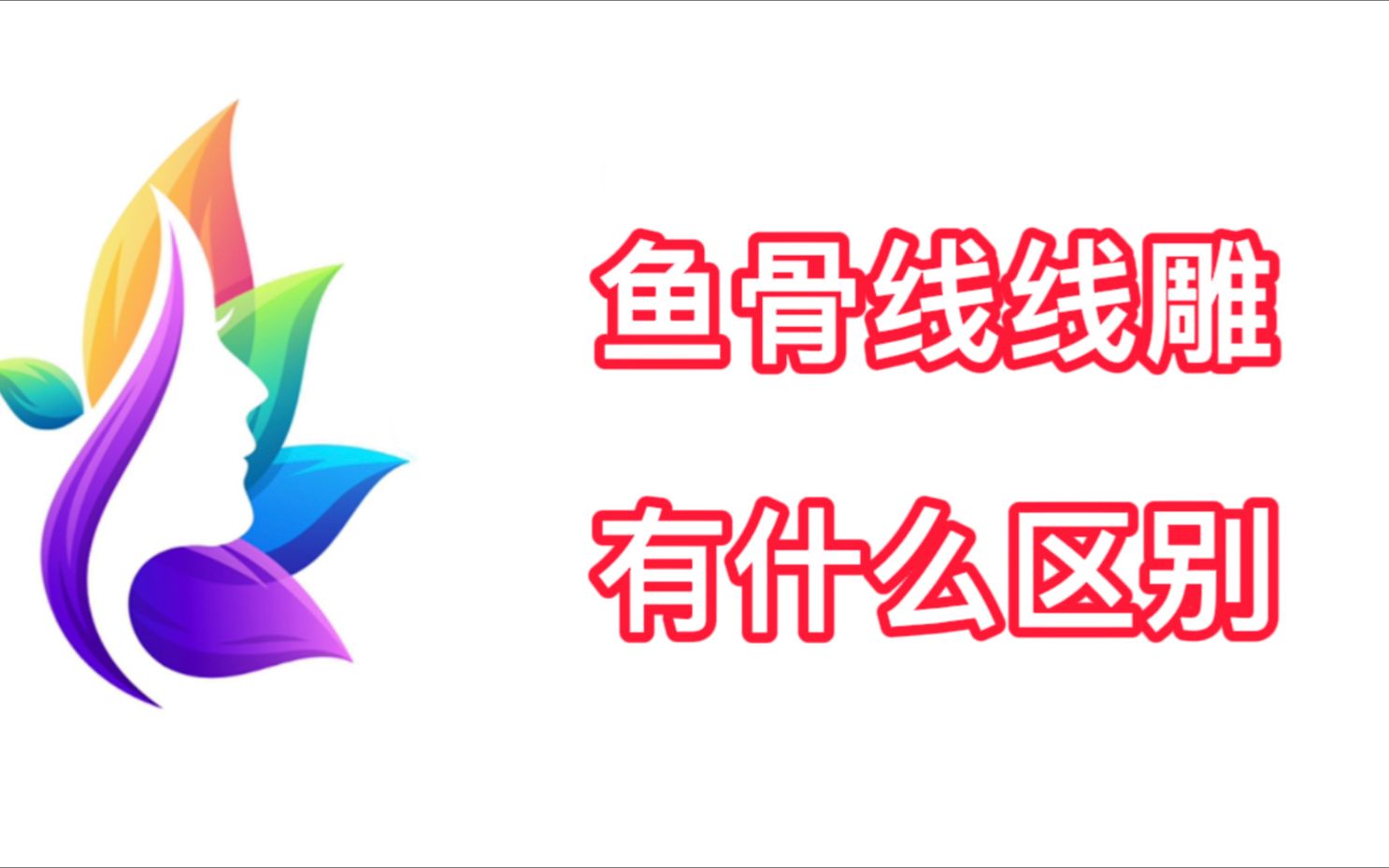 鱼骨线线雕
有什么区别